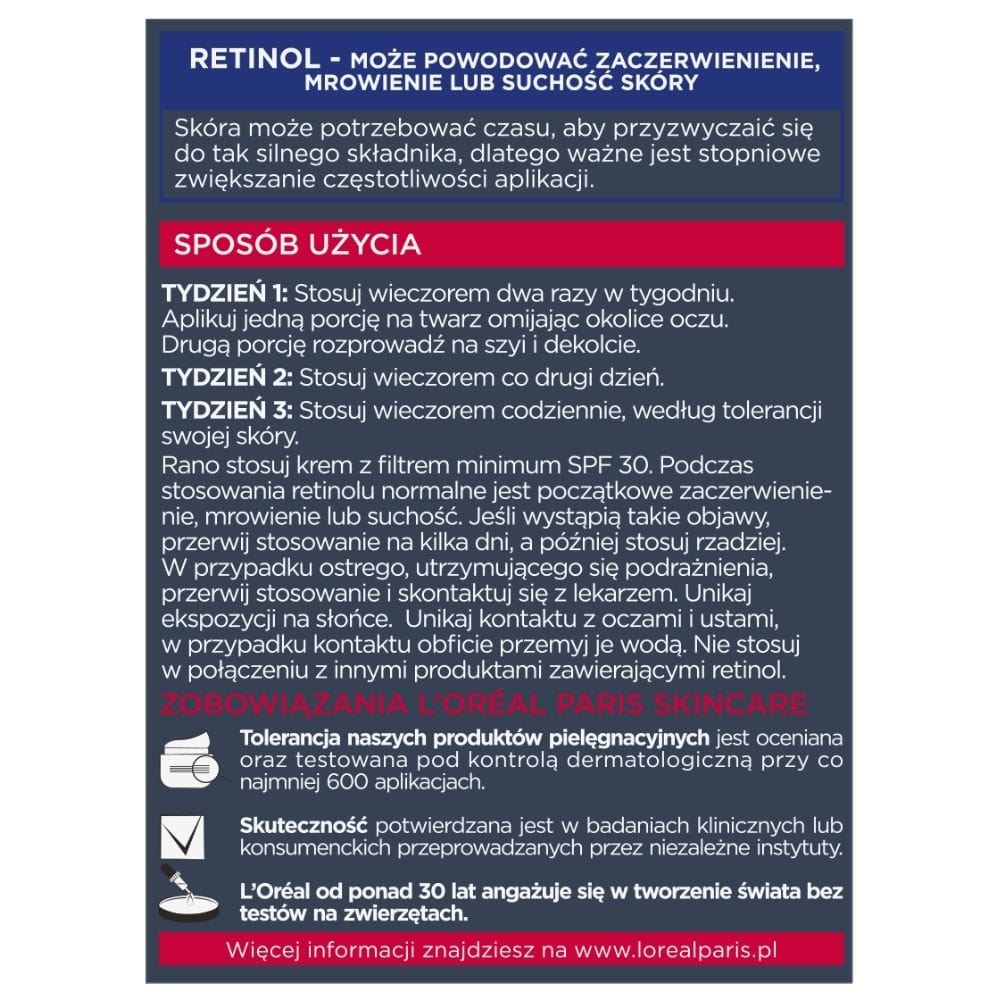 RETINOL - MOŻE POWODOWAĆ ZACZERWIENIENIE, MROWIENIE LUB SUCHOŚĆ SKÓRY

Skóra może potrzebować czasu, aby przyzwyczaić się do tak silnego składnika, dlatego ważne jest stopniowe zwiększanie częstotliwości aplikacji.

SPOSÓB UŻYCIA

TYDZIEŃ 1: Stosuj wieczorem dwa razy w tygodniu. Aplikuj jedną porcję na twarz omijając okolice oczu. Drugą porcję rozprowadź na szyi i dekolcie.

TYDZIEŃ 2: Stosuj wieczorem co drugi dzień.

TYDZIEŃ 3: Stosuj wieczorem codziennie, według tolerancji swojej skóry.

Rano stosuj krem z filtrem minimum SPF 30. Podczas stosowania retinolu normalne jest początkowe zaczerwienienie, mrowienie lub suchość. Jeśli wystąpią takie objawy, przerwij stosowanie na kilka dni, a później stosuj rzadziej. W przypadku ostrego, utrzymującego się podrażnienia, przerwij stosowanie i skontaktuj się z lekarzem. Unikaj ekspozycji na słońce. Unikaj kontaktu z oczami i ustami, w przypadku kontaktu obficie przemyj je wodą. Nie stosuj w połączeniu z innymi produktami zawierającymi retinol.

ZOBOWIĄZANIA L'ORÉAL PARIS SKINCARE

Tolerancja naszych produktów pielęgnacyjnych jest oceniana oraz testowana pod kontrolą dermatologiczną przy co najmniej 600 aplikacjach.

Skuteczność potwierdzana jest w badaniach klinicznych lub konsumenckich przeprowadzanych przez niezależne instytuty.

L'Oréal od ponad 30 lat angażuje się w tworzenie świata bez testów na zwierzętach.

Więcej informacji znajdziesz na www.lorealparis.pl